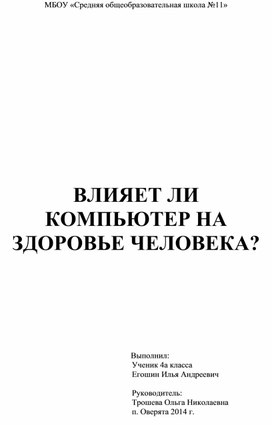 МБОУ «Средняя общеобразовательная школа №11»

ВЛИЯЕТ ЛИ КОМПЬЮТЕР НА ЗДОРОВЬЕ ЧЕЛОВЕКА?

Выполнил:
Ученик 4а класса
Егошин Илья Андреевич

Руководитель:
Трошева Ольга Николаевна
п. Оверята 2014 г.